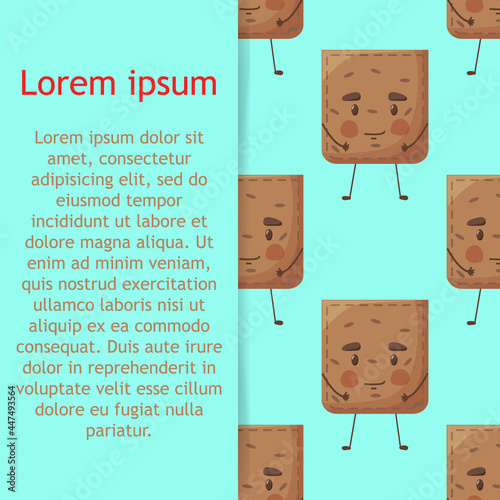 Lorem ipsum

Lorem ipsum dolor sit amet, consectetur adipisicing elit, sed do eiusmod tempor incididunt ut labore et dolore magna aliqua. Ut enim ad minim veniam, quis nostrud exercitation ullamco laboris nisi ut aliquip ex ea commodo consequat. Duis aute irure dolor in reprehenderit in voluptate velit esse cillum dolore eu fugiat nulla pariatur.

Adobe Stock | #447493564

Adobe Stock